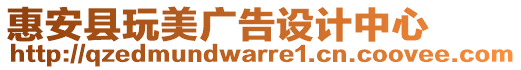 惠安县玩美广告设计中心
http://qzedmundwarre1.cn.coovee.com